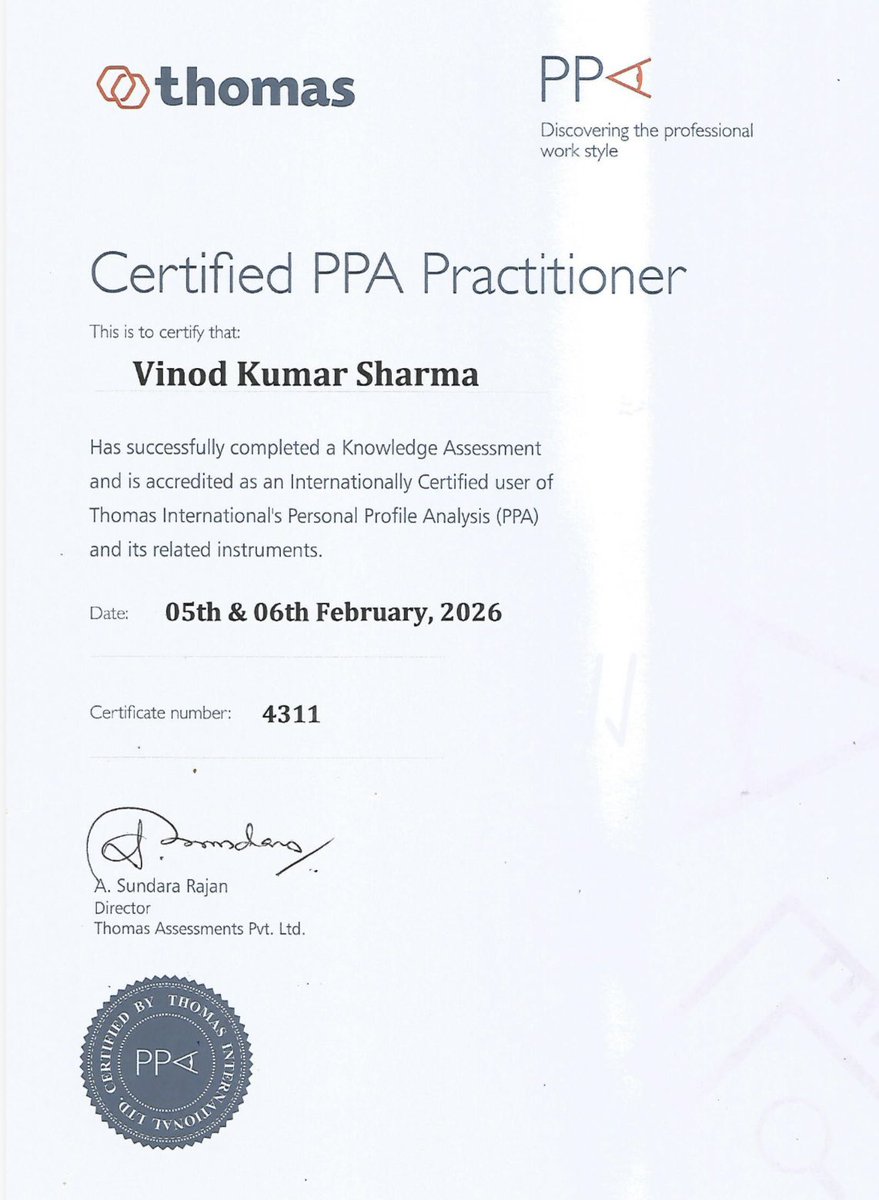 thomas

PPA
Discovering the professional work style

Certified PPA Practitioner

This is to certify that:

Vinod Kumar Sharma

Has successfully completed a Knowledge Assessment and is accredited as an Internationally Certified user of Thomas International's Personal Profile Analysis (PPA) and its related instruments.

Date: 05th & 06th February, 2026

Certificate number: 4311

A. Sundara Rajan
Director
Thomas Assessments Pvt. Ltd.

CERTIFIED BY THOMAS INTERNATIONAL LTD
PPA